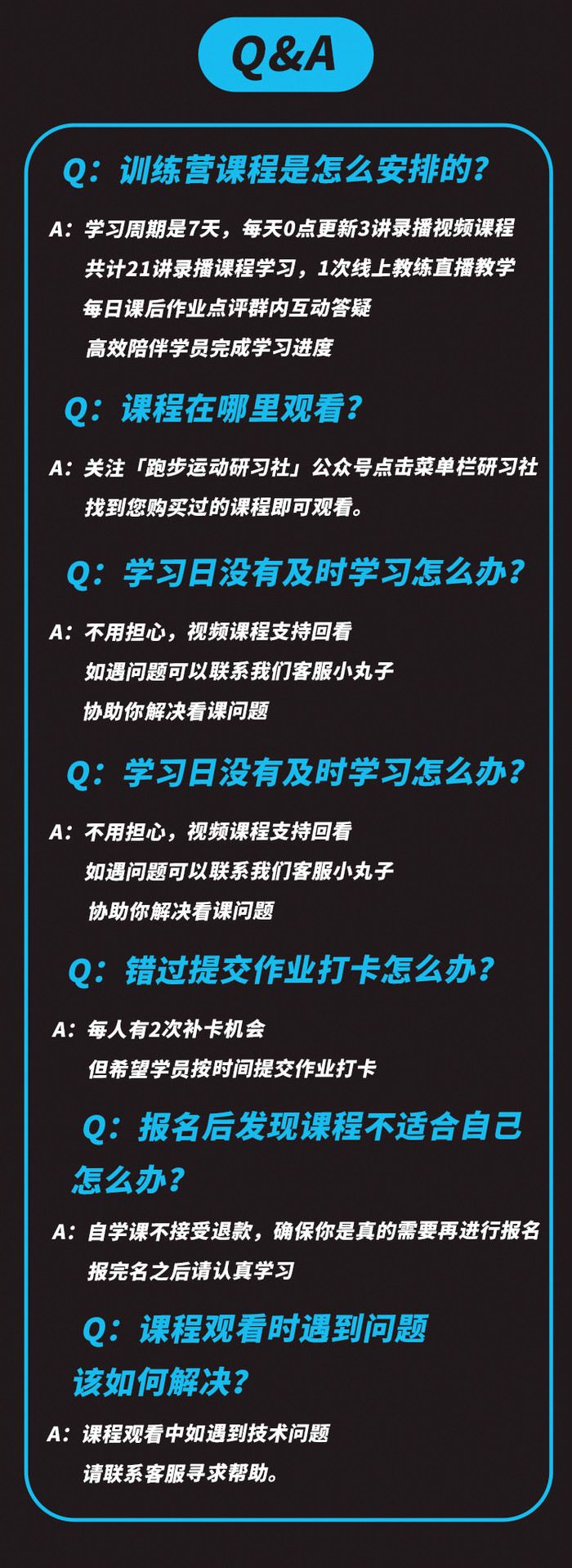 Q&A

Q：训练营课程是怎么安排的？

A：学习周期是7天，每天0点更新3讲录播视频课程
共计21讲录播课程学习，1次线上教练直播教学
每日课后作业点评群内互动答疑
高效陪伴学员完成学习进度

Q：课程在哪里观看？

A：关注「跑步运动研习社」公众号点击菜单栏研习社
找到您购买过的课程即可观看。

Q：学习日没有及时学习怎么办？

A：不用担心，视频课程支持回看
如遇问题可以联系我们客服小丸子
协助你解决看课问题

Q：学习日没有及时学习怎么办？

A：不用担心，视频课程支持回看
如遇问题可以联系我们客服小丸子
协助你解决看课问题

Q：错过提交作业打卡怎么办？

A：每人有2次补卡机会
但希望学员按时间提交作业打卡

Q：报名后发现课程不适合自己怎么办？

A：自学课不接受退款，确保你是真的需要再进行报名
报完名之后请认真学习

Q：课程观看时遇到问题该如何解决？

A：课程观看中如遇到技术问题
请联系客服寻求帮助。